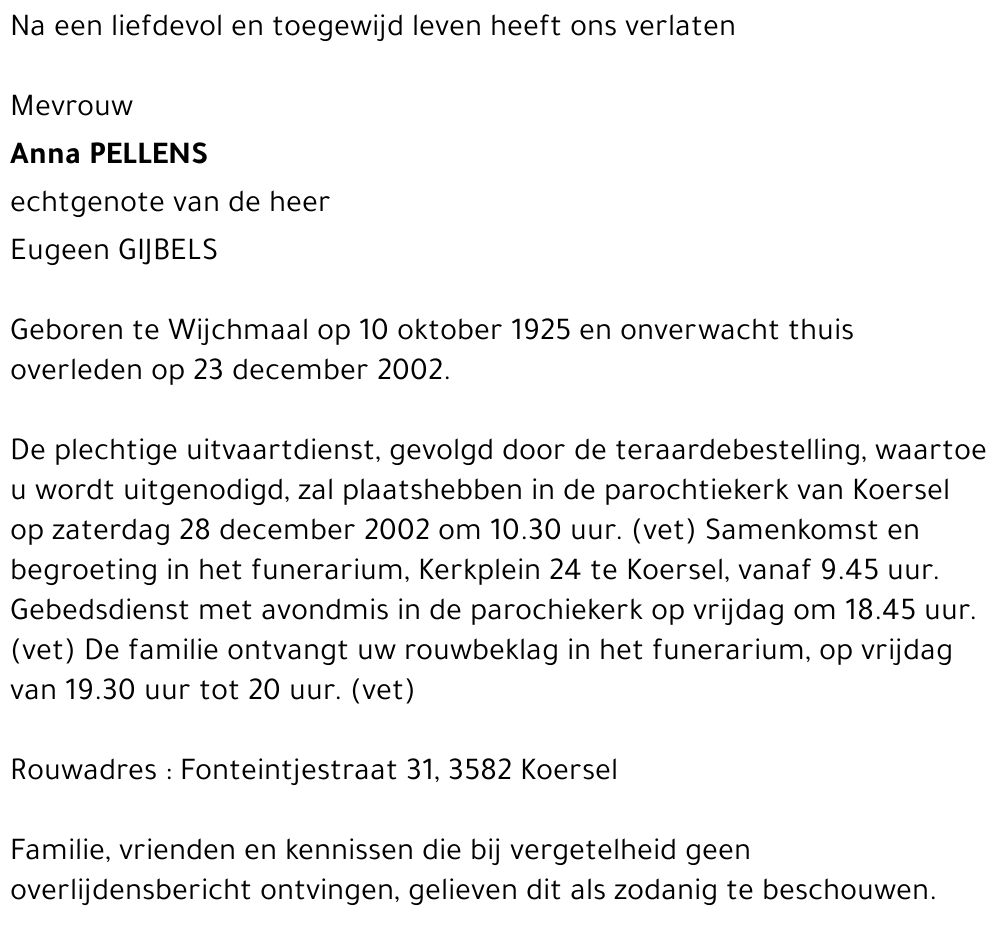 Na een liefdevol en toegewijd leven heeft ons verlaten

Mevrouw
Anna PELLENS
echtgenote van de heer
Eugeen GIJBELS

Geboren te Wijchmaal op 10 oktober 1925 en onverwacht thuis overleden op 23 december 2002.

De plechtige uitvaartdienst, gevolgd door de teraardebestelling, waartoe u wordt uitgenodigd, zal plaatshebben in de parochtiekerk van Koersel op zaterdag 28 december 2002 om 10.30 uur. (vet) Samenkomst en begroeting in het funerarium, Kerkplein 24 te Koersel, vanaf 9.45 uur. Gebedsdienst met avondmis in de parochiekerk op vrijdag om 18.45 uur. (vet) De familie ontvangt uw rouwbeklag in het funerarium, op vrijdag van 19.30 uur tot 20 uur. (vet)

Rouwadres : Fonteintjestraat 31, 3582 Koersel

Familie, vrienden en kennissen die bij vergetelheid geen overlijdensbericht ontvingen, gelieven dit als zodanig te beschouwen.